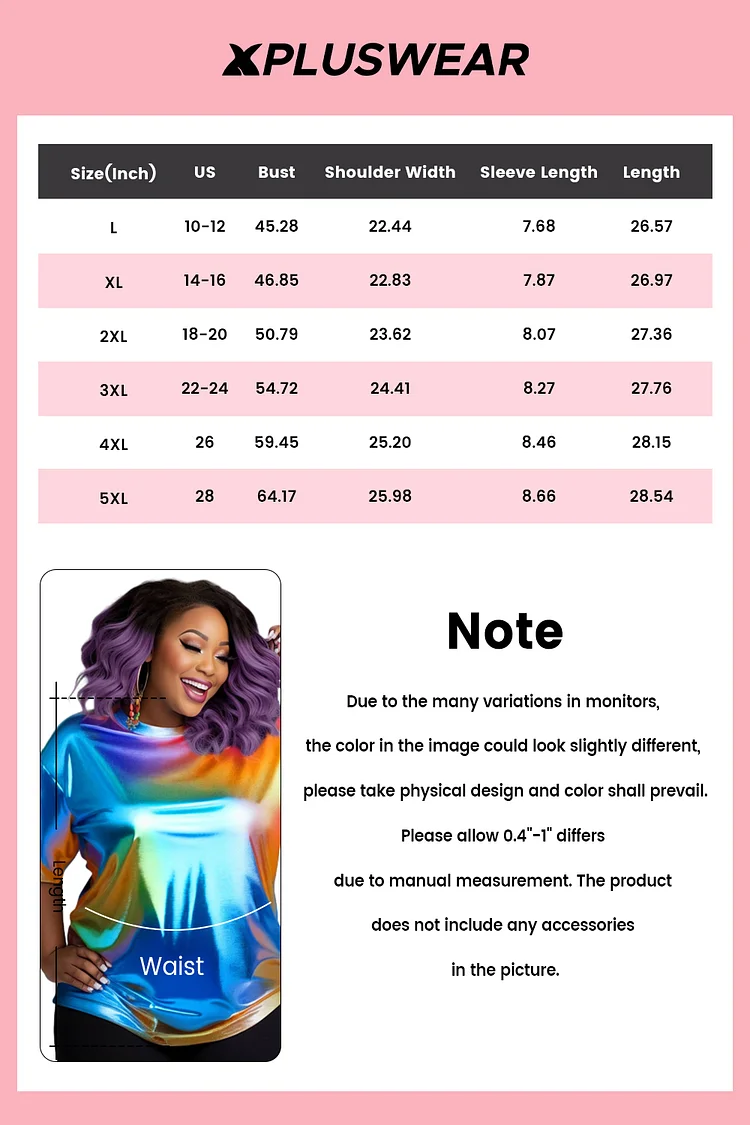 XPLUSWEAR

| Size(Inch) | US | Bust | Shoulder Width | Sleeve Length | Length |
|---|---|---|---|---|---|
| L | 10-12 | 45.28 | 22.44 | 7.68 | 26.57 |
| XL | 14-16 | 46.85 | 22.83 | 7.87 | 26.97 |
| 2XL | 18-20 | 50.79 | 23.62 | 8.07 | 27.36 |
| 3XL | 22-24 | 54.72 | 24.41 | 8.27 | 27.76 |
| 4XL | 26 | 59.45 | 25.20 | 8.46 | 28.15 |
| 5XL | 28 | 64.17 | 25.98 | 8.66 | 28.54 |

Length

Waist

Note

Due to the many variations in monitors, the color in the image could look slightly different, please take physical design and color shall prevail. Please allow 0.4"-1" differs due to manual measurement. The product does not include any accessories in the picture.